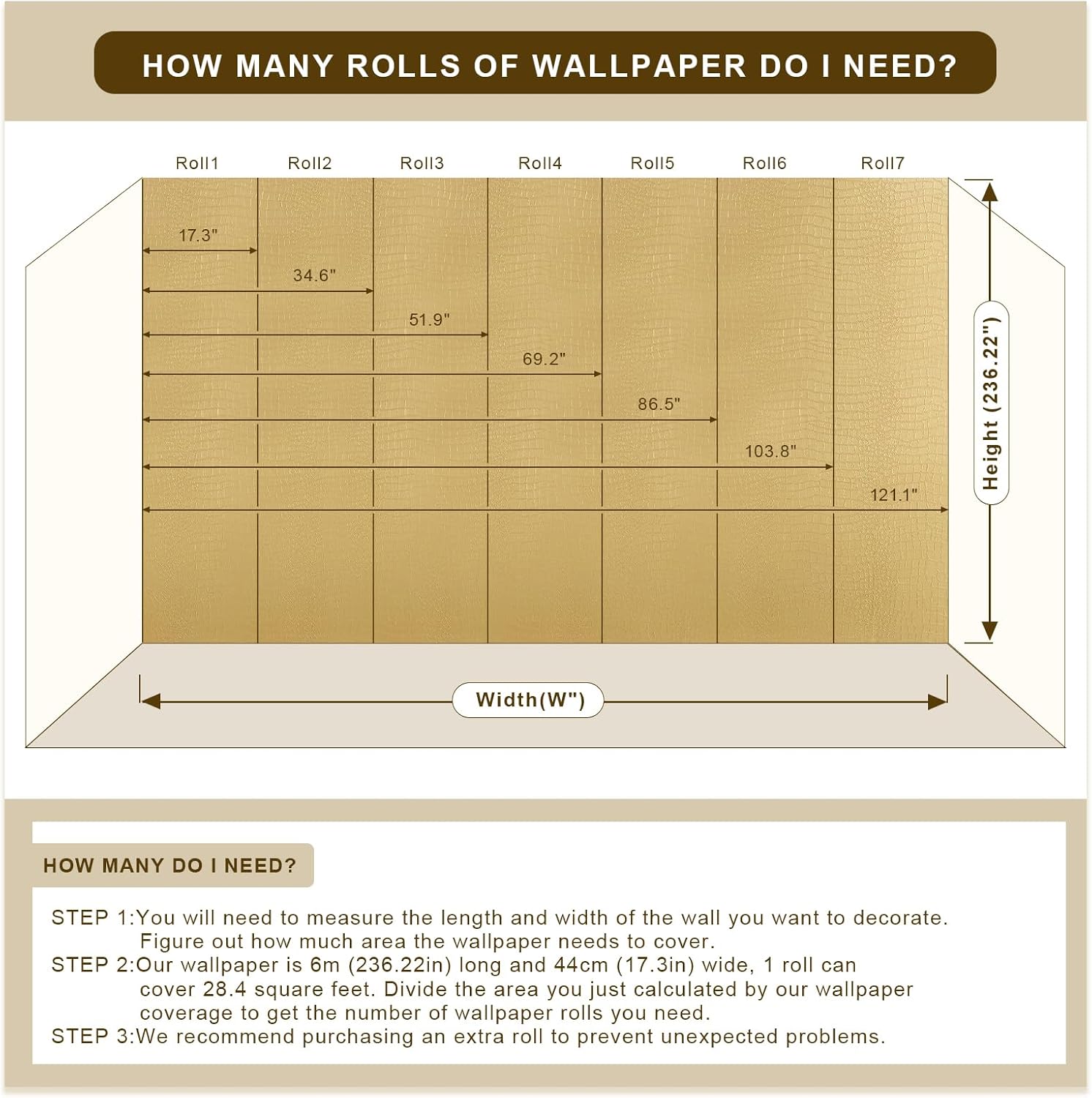 HOW MANY ROLLS OF WALLPAPER DO I NEED?

Roll1 Roll2 Roll3 Roll4 Roll5 Roll6 Roll7

17.3"
34.6"
51.9"
69.2"
86.5"
103.8"
121.1"

Height (236.22")

Width(W")

HOW MANY DO I NEED?

STEP 1:You will need to measure the length and width of the wall you want to decorate. Figure out how much area the wallpaper needs to cover.
STEP 2:Our wallpaper is 6m (236.22in) long and 44cm (17.3in) wide, 1 roll can cover 28.4 square feet. Divide the area you just calculated by our wallpaper coverage to get the number of wallpaper rolls you need.
STEP 3:We recommend purchasing an extra roll to prevent unexpected problems.